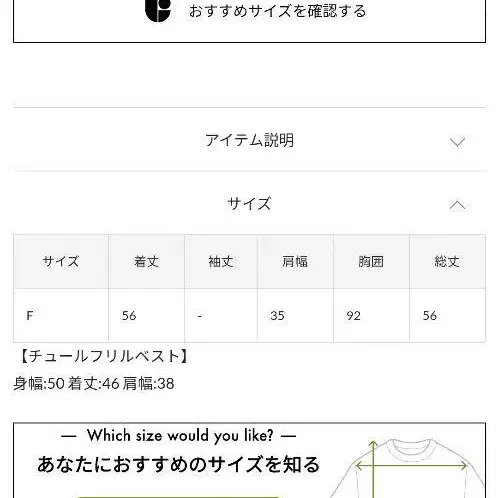 おすすめサイズを確認する

アイテム説明

サイズ

| サイズ | 着丈 | 袖丈 | 肩幅 | 胸囲 | 総丈 |
|---|---|---|---|---|---|
| F | 56 | - | 35 | 92 | 56 |

【チュールフリルベスト】
身幅:50 着丈:46 肩幅:38

— Which size would you like? —
あなたにおすすめのサイズを知る